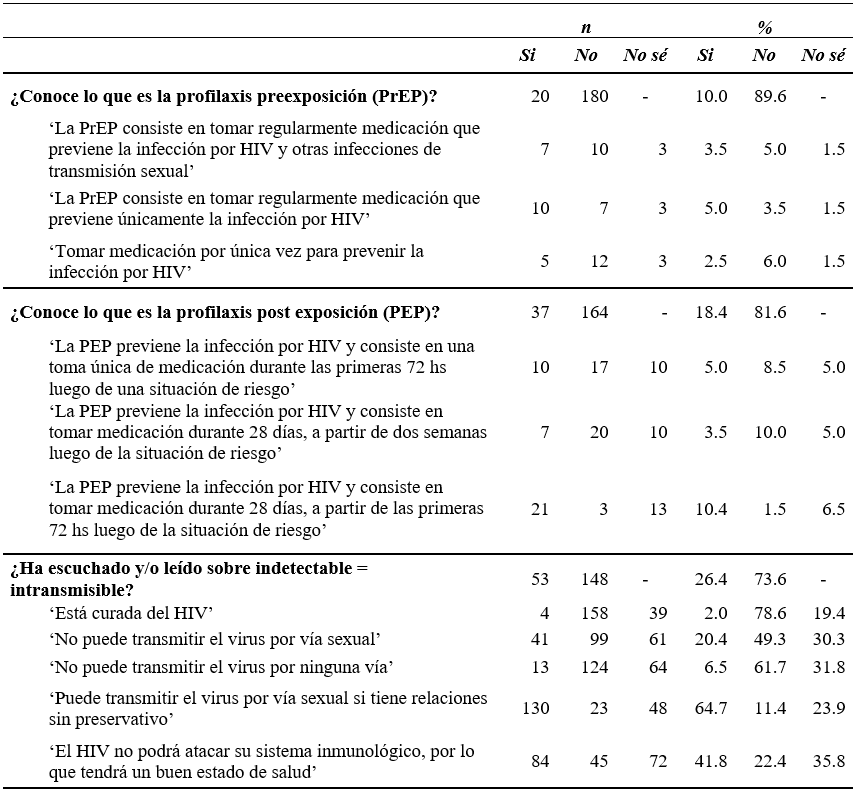 |  | n |  |  | % |  |  |
|---|---|---|---|---|---|---|
|  | Si | No | No sé | Si | No | No sé |
| **¿Conoce lo que es la profilaxis preexposición (PrEP)?** | 20 | 180 | - | 10.0 | 89.6 | - |
| 'La PrEP consiste en tomar regularmente medicación que previene la infección por HIV y otras infecciones de transmisión sexual' | 7 | 10 | 3 | 3.5 | 5.0 | 1.5 |
| 'La PrEP consiste en tomar regularmente medicación que previene únicamente la infección por HIV' | 10 | 7 | 3 | 5.0 | 3.5 | 1.5 |
| 'Tomar medicación por única vez para prevenir la infección por HIV' | 5 | 12 | 3 | 2.5 | 6.0 | 1.5 |
| **¿Conoce lo que es la profilaxis post exposición (PEP)?** | 37 | 164 | - | 18.4 | 81.6 | - |
| 'La PEP previene la infección por HIV y consiste en una toma única de medicación durante las primeras 72 hs luego de una situación de riesgo' | 10 | 17 | 10 | 5.0 | 8.5 | 5.0 |
| 'La PEP previene la infección por HIV y consiste en tomar medicación durante 28 días, a partir de dos semanas luego de la situación de riesgo' | 7 | 20 | 10 | 3.5 | 10.0 | 5.0 |
| 'La PEP previene la infección por HIV y consiste en tomar medicación durante 28 días, a partir de las primeras 72 hs luego de la situación de riesgo' | 21 | 3 | 13 | 10.4 | 1.5 | 6.5 |
| **¿Ha escuchado y/o leído sobre indetectable = intransmisible?** | 53 | 148 | - | 26.4 | 73.6 | - |
| 'Está curada del HIV' | 4 | 158 | 39 | 2.0 | 78.6 | 19.4 |
| 'No puede transmitir el virus por vía sexual' | 41 | 99 | 61 | 20.4 | 49.3 | 30.3 |
| 'No puede transmitir el virus por ninguna vía' | 13 | 124 | 64 | 6.5 | 61.7 | 31.8 |
| 'Puede transmitir el virus por vía sexual si tiene relaciones sin preservativo' | 130 | 23 | 48 | 64.7 | 11.4 | 23.9 |
| 'El HIV no podrá atacar su sistema inmunológico, por lo que tendrá un buen estado de salud' | 84 | 45 | 72 | 41.8 | 22.4 | 35.8 |